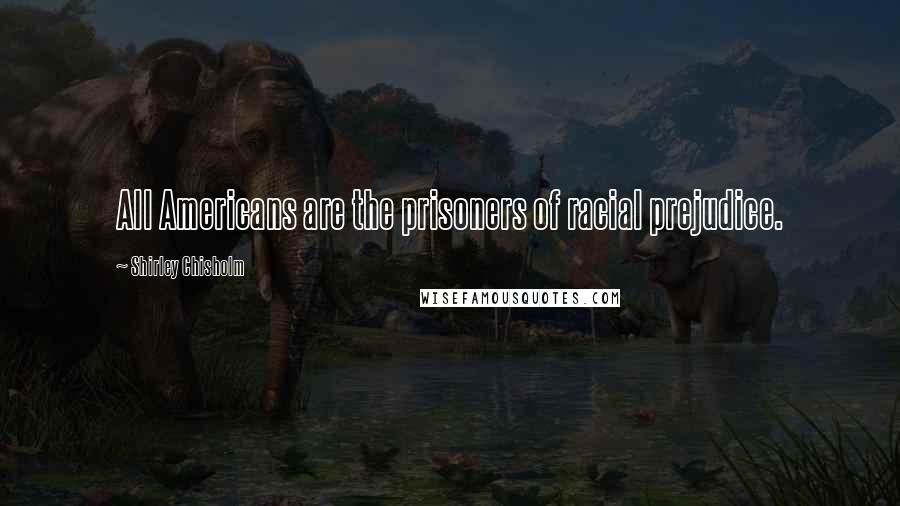 All Americans are the prisoners of racial prejudice.

~ Shirley Chisholm

WISEFAMOUSQUOTES.COM